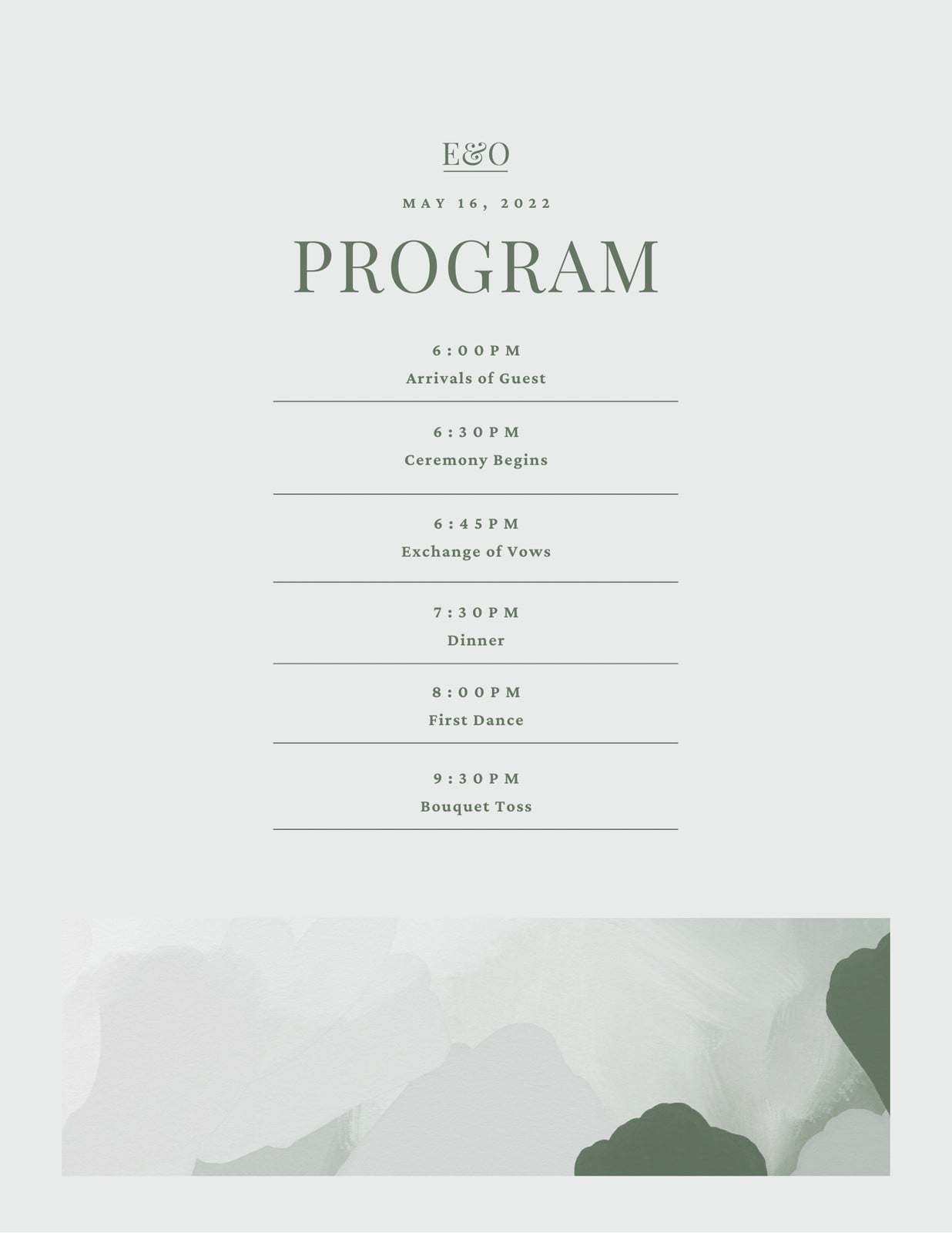 E&O

MAY 16, 2022

PROGRAM

6:00PM
Arrivals of Guest

6:30PM
Ceremony Begins

6:45PM
Exchange of Vows

7:30PM
Dinner

8:00PM
First Dance

9:30PM
Bouquet Toss